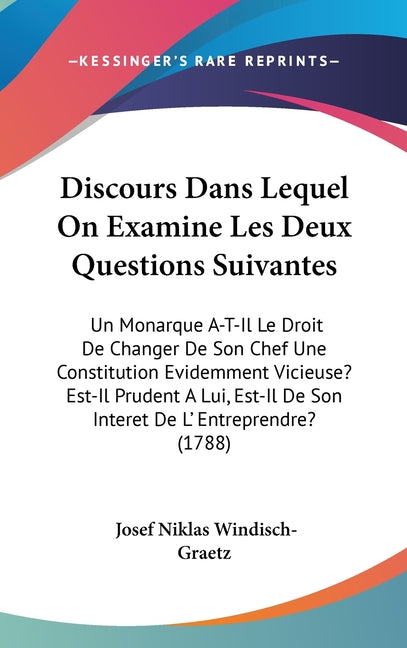 —KESSINGER'S RARE REPRINTS—

Discours Dans Lequel On Examine Les Deux Questions Suivantes

Un Monarque A-T-Il Le Droit De Changer De Son Chef Une Constitution Evidemment Vicieuse? Est-Il Prudent A Lui, Est-Il De Son Interet De L' Entreprendre? (1788)

Josef Niklas Windisch-Graetz